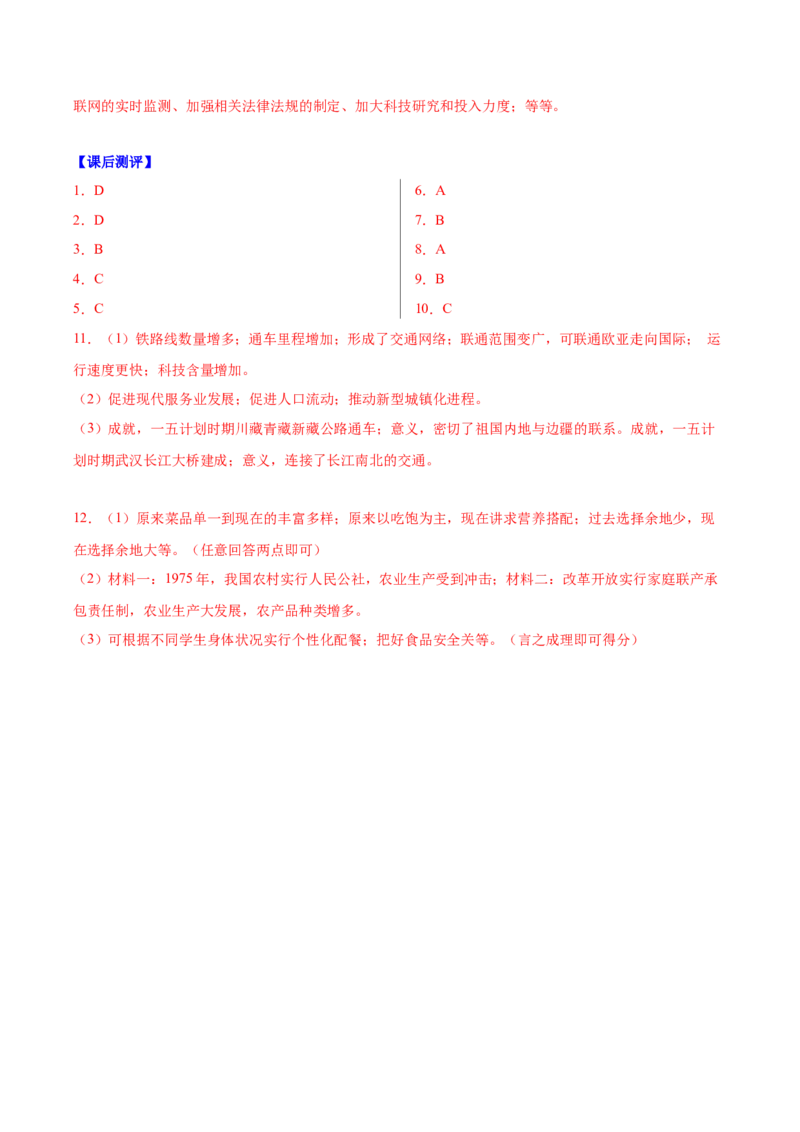 联网的实时监测、加强相关法律法规的制定、加大科技研究和投入力度；等等。

【课后测评】

1．D

2．D

3．B

4．C

5．C

6．A

7．B

8．A

9．B

10．C

11．（1）铁路线数量增多；通车里程增加；形成了交通网络；联通范围变广，可联通欧亚走向国际；运行速度更快；科技含量增加。

（2）促进现代服务业发展；促进人口流动；推动新型城镇化进程。

（3）成就，一五计划时期川藏青藏新藏公路通车；意义，密切了祖国内地与边疆的联系。成就，一五计划时期武汉长江大桥建成；意义，连接了长江南北的交通。

12．（1）原来菜品单一到现在的丰富多样；原来以吃饱为主，现在讲求营养搭配；过去选择余地少，现在选择余地大等。（任意回答两点即可）

（2）材料一：1975年，我国农村实行人民公社，农业生产受到冲击；材料二：改革开放实行家庭联产承包责任制，农业生产大发展，农产品种类增多。

（3）可根据不同学生身体状况实行个性化配餐；把好食品安全关等。（言之成理即可得分）